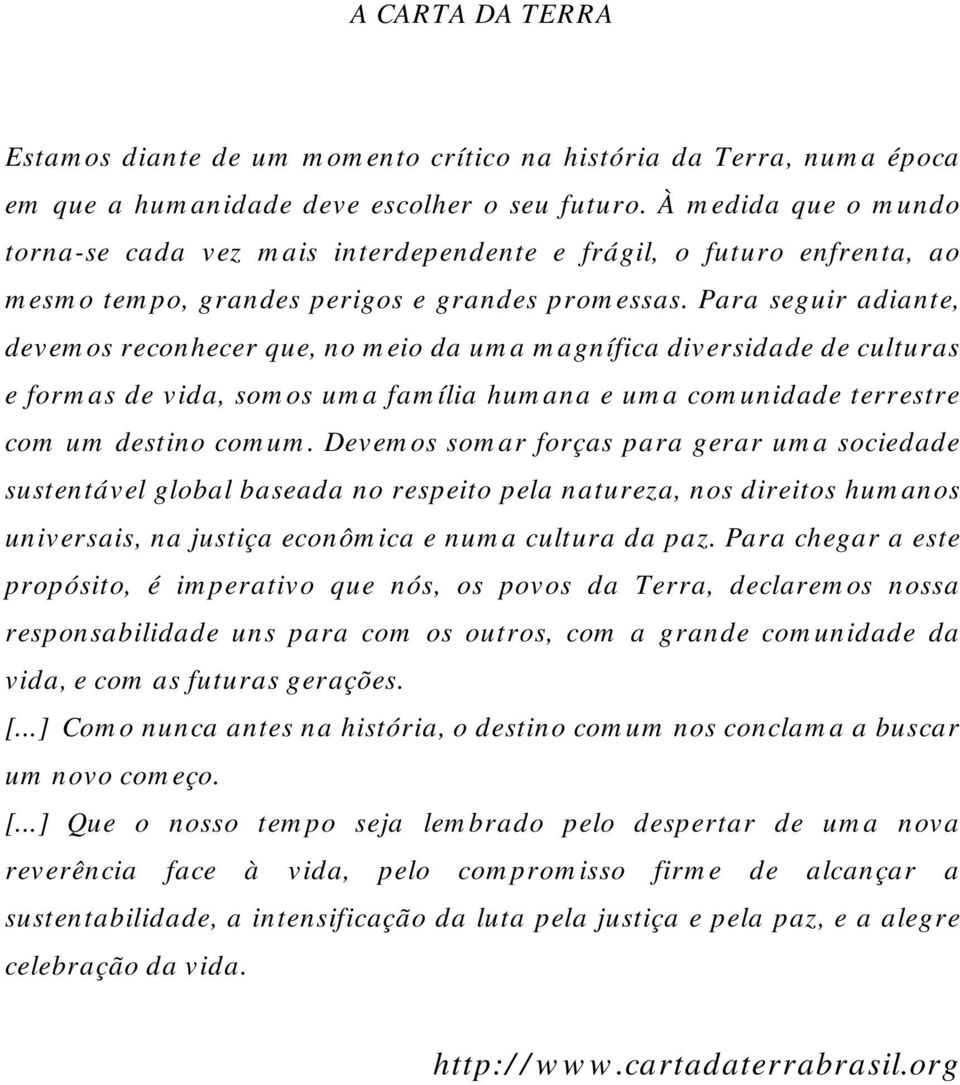 A CARTA DA TERRA

Estamos diante de um momento crítico na história da Terra, numa época em que a humanidade deve escolher o seu futuro. À medida que o mundo torna-se cada vez mais interdependente e frágil, o futuro enfrenta, ao mesmo tempo, grandes perigos e grandes promessas. Para seguir adiante, devemos reconhecer que, no meio da uma magnífica diversidade de culturas e formas de vida, somos uma família humana e uma comunidade terrestre com um destino comum. Devemos somar forças para gerar uma sociedade sustentável global baseada no respeito pela natureza, nos direitos humanos universais, na justiça econômica e numa cultura da paz. Para chegar a este propósito, é imperativo que nós, os povos da Terra, declaremos nossa responsabilidade uns para com os outros, com a grande comunidade da vida, e com as futuras gerações.

[...] Como nunca antes na história, o destino comum nos conclama a buscar um novo começo.

[...] Que o nosso tempo seja lembrado pelo despertar de uma nova reverência face à vida, pelo compromisso firme de alcançar a sustentabilidade, a intensificação da luta pela justiça e pela paz, e a alegre celebração da vida.

http://www.cartadaterrabrasil.org